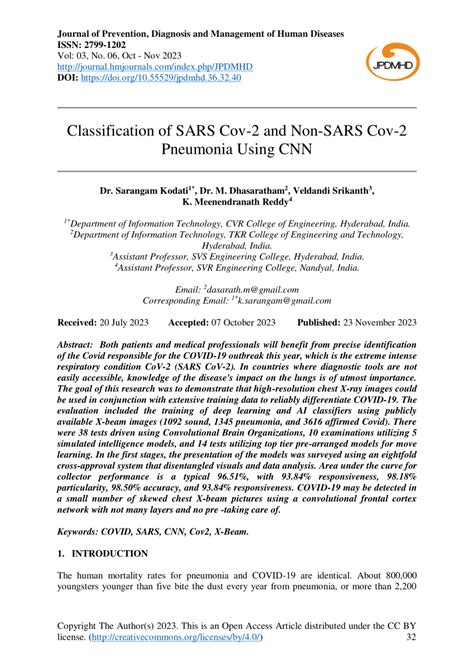 Journal of Prevention, Diagnosis and Management of Human Diseases
ISSN: 2799-1202
Vol: 03, No. 06, Oct - Nov 2023
http://journal.hmjournals.com/index.php/JPDMHD
DOI: https://doi.org/10.55529/jpdmhd.36.32.40

JPDMHD

Classification of SARS Cov-2 and Non-SARS Cov-2 Pneumonia Using CNN

Dr. Sarangam Kodati$^{1*}$, Dr. M. Dhasaratham$^{2}$, Veldandi Srikanth$^{3}$, K. Meenendranath Reddy$^{4}$

$^{1*}$Department of Information Technology, CVR College of Engineering, Hyderabad, India.
$^{2}$Department of Information Technology, TKR College of Engineering and Technology, Hyderabad, India.
$^{3}$Assistant Professor, SVS Engineering College, Hyderabad, India.
$^{4}$Assistant Professor, SVR Engineering College, Nandyal, India.

Email: $^{2}$dasarath.m@gmail.com
Corresponding Email: $^{1*}$k.sarangam@gmail.com

Received: 20 July 2023 Accepted: 07 October 2023 Published: 23 November 2023

Abstract: Both patients and medical professionals will benefit from precise identification of the Covid responsible for the COVID-19 outbreak this year, which is the extreme intense respiratory condition CoV-2 (SARS CoV-2). In countries where diagnostic tools are not easily accessible, knowledge of the disease's impact on the lungs is of utmost importance. The goal of this research was to demonstrate that high-resolution chest X-ray images could be used in conjunction with extensive training data to reliably differentiate COVID-19. The evaluation included the training of deep learning and AI classifiers using publicly available X-beam images (1092 sound, 1345 pneumonia, and 3616 affirmed Covid). There were 38 tests driven using Convolutional Brain Organizations, 10 examinations utilizing 5 simulated intelligence models, and 14 tests utilizing top tier pre-arranged models for move learning. In the first stages, the presentation of the models was surveyed using an eightfold cross-approval system that disentangled visuals and data analysis. Area under the curve for collector performance is a typical 96.51%, with 93.84% responsiveness, 98.18% particularity, 98.50% accuracy, and 93.84% responsiveness. COVID-19 may be detected in a small number of skewed chest X-beam pictures using a convolutional frontal cortex network with not many layers and no pre -taking care of.

Keywords: COVID, SARS, CNN, Cov2, X-Beam.

1. INTRODUCTION

The human mortality rates for pneumonia and COVID-19 are identical. About 800,000 youngsters younger than five bite the dust every year from pneumonia, or more than 2,200

Copyright The Author(s) 2023. This is an Open Access Article distributed under the CC BY license. (http://creativecommons.org/licenses/by/4.0/) 32